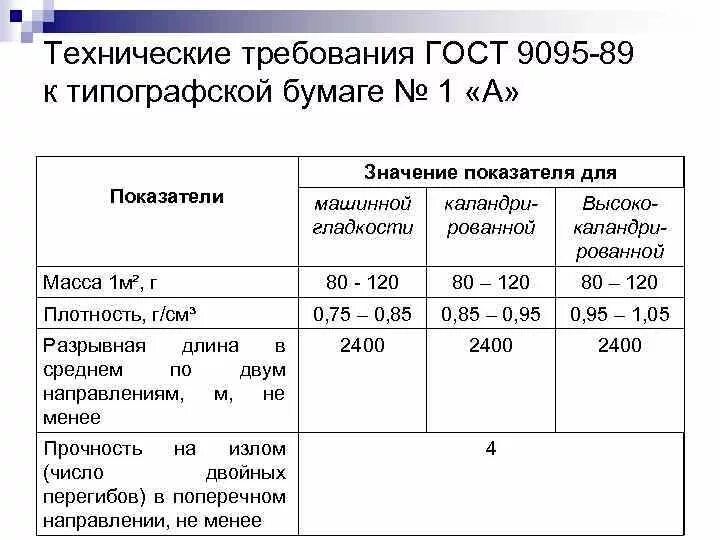 Технические требования ГОСТ 9095-89 к типографской бумаге № 1 «А»

| Показатели | Значение показателя для | | |
|---|---|---|---|
| | машинной гладкости | каландрированной | Высококаландрированной |
| Масса 1м², г | 80 - 120 | 80 – 120 | 80 – 120 |
| Плотность, г/см³ | 0,75 – 0,85 | 0,85 – 0,95 | 0,95 – 1,05 |
| Разрывная длина в среднем по двум направлениям, м, не менее | 2400 | 2400 | 2400 |
| Прочность на излом (число двойных перегибов) в поперечном направлении, не менее | 4 | | |